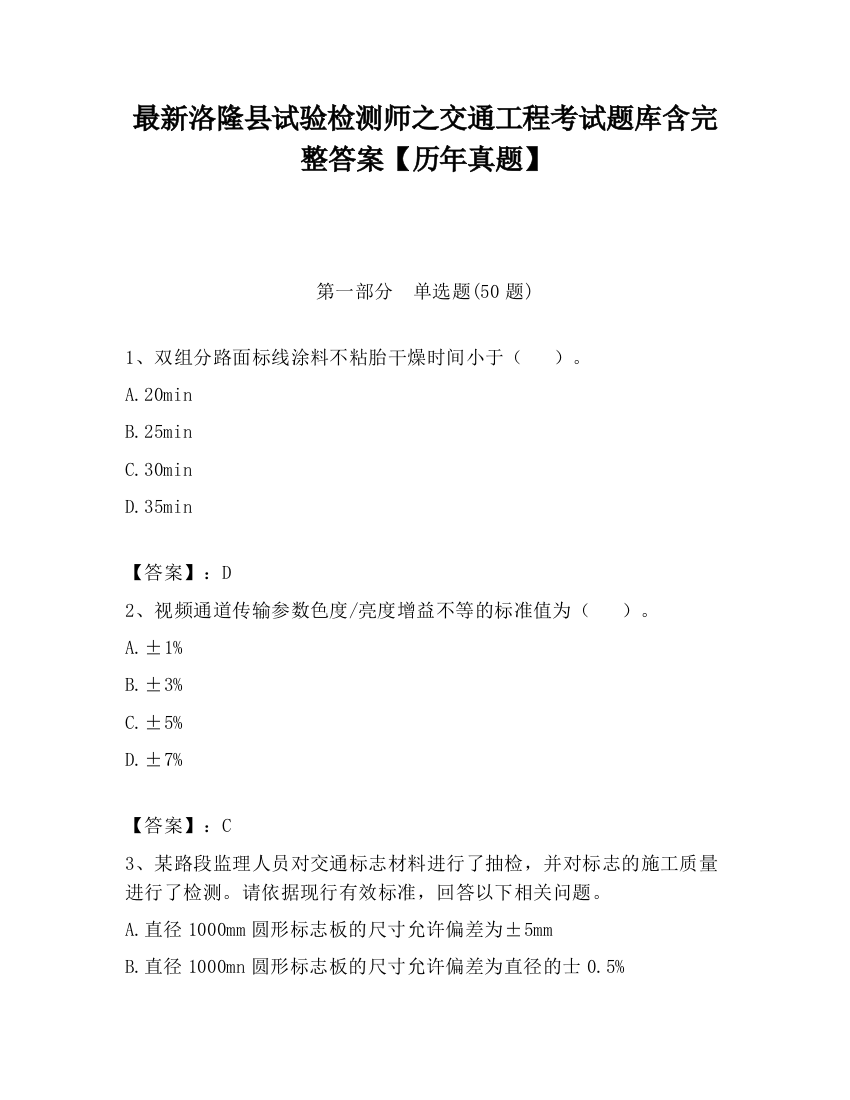 最新洛隆县试验检测师之交通工程考试题库含完整答案【历年真题】

第一部分　单选题(50 题)

1、双组分路面标线涂料不粘胎干燥时间小于（　　）。

A.20min

B.25min

C.30min

D.35min

【答案】：D

2、视频通道传输参数色度/亮度增益不等的标准值为（　　）。

A.±1%

B.±3%

C.±5%

D.±7%

【答案】：C

3、某路段监理人员对交通标志材料进行了抽检，并对标志的施工质量进行了检测。请依据现行有效标准，回答以下相关问题。

A.直径 1000mm 圆形标志板的尺寸允许偏差为±5mm

B.直径 1000mn 圆形标志板的尺寸允许偏差为直径的士 0.5%